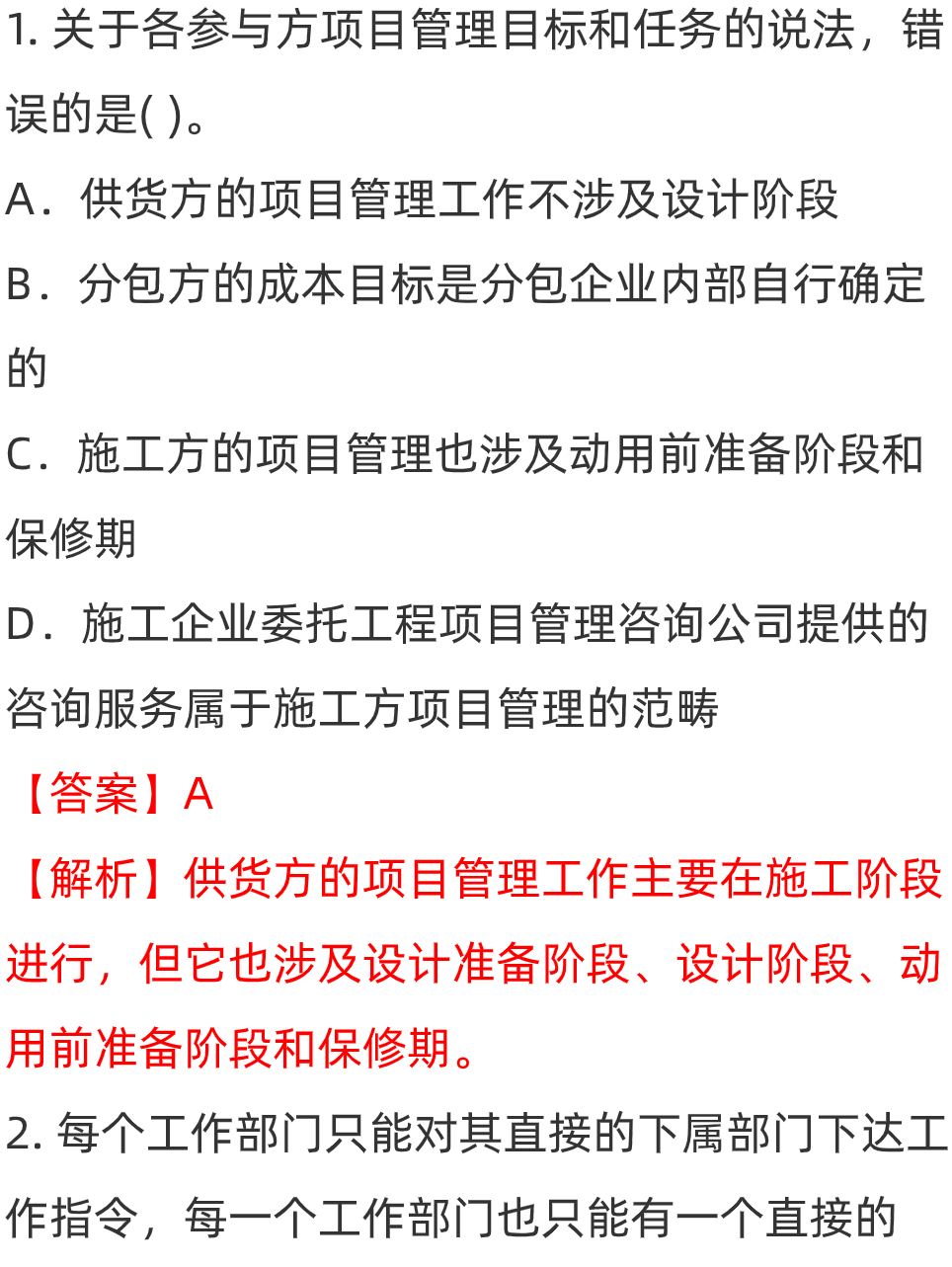 1. 关于各参与方项目管理目标和任务的说法，错误的是( )。

A．供货方的项目管理工作不涉及设计阶段

B．分包方的成本目标是分包企业内部自行确定的

C．施工方的项目管理也涉及动用前准备阶段和保修期

D．施工企业委托工程项目管理咨询公司提供的咨询服务属于施工方项目管理的范畴

【答案】A

【解析】供货方的项目管理工作主要在施工阶段进行，但它也涉及设计准备阶段、设计阶段、动用前准备阶段和保修期。

2. 每个工作部门只能对其直接的下属部门下达工作指令，每一个工作部门也只能有一个直接的